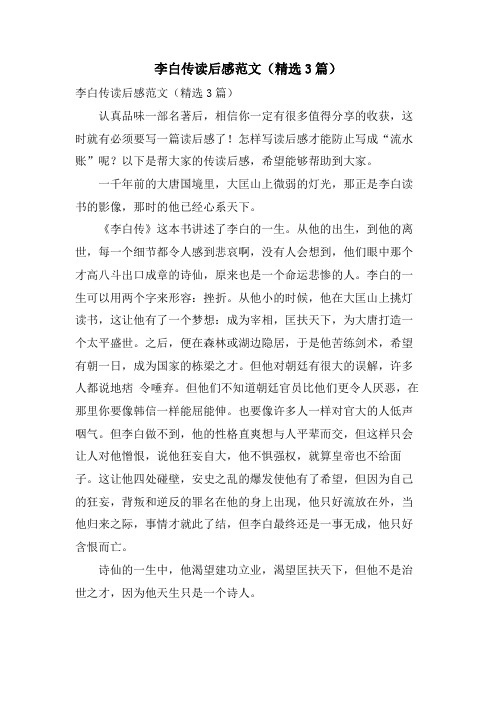 李白传读后感范文（精选3篇）

李白传读后感范文（精选3篇）

认真品味一部名著后，相信你一定有很多值得分享的收获，这时就有必须要写一篇读后感了！怎样写读后感才能防止写成“流水账”呢？以下是帮大家的传读后感，希望能够帮助到大家。

一千年前的大唐国境里，大匡山上微弱的灯光，那正是李白读书的影像，那时的他已经心系天下。

《李白传》这本书讲述了李白的一生。从他的出生，到他的离世，每一个细节都令人感到悲哀啊，没有人会想到，他们眼中那个才高八斗出口成章的诗仙，原来也是一个命运悲惨的人。李白的一生可以用两个字来形容：挫折。从他小的时候，他在大匡山上挑灯读书，这让他有了一个梦想：成为宰相，匡扶天下，为大唐打造一个太平盛世。之后，便在森林或湖边隐居，于是他苦练剑术，希望有朝一日，成为国家的栋梁之才。但他对朝廷有很大的误解，许多人都说地痞 令唾弃。但他们不知道朝廷官员比他们更令人厌恶，在那里你要像韩信一样能屈能伸。也要像许多人一样对官大的人低声咽气。但李白做不到，他的性格直爽想与人平辈而交，但这样只会让人对他憎恨，说他狂妄自大，他不惧强权，就算皇帝也不给面子。这让他四处碰壁，安史之乱的爆发使他有了希望，但因为自己的狂妄，背叛和逆反的罪名在他的身上出现，他只好流放在外，当他归来之际，事情才就此了结，但李白最终还是一事无成，他只好含恨而亡。

诗仙的一生中，他渴望建功立业，渴望匡扶天下，但他不是治世之才，因为他天生只是一个诗人。